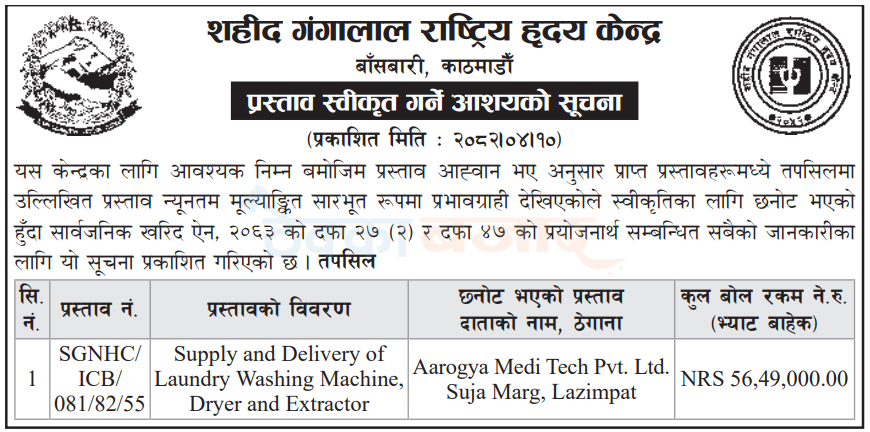 शहीद गंगालाल राष्ट्रिय हृदय केन्द्र
बाँसबारी, काठमाडौँ
प्रस्ताव स्वीकृत गर्ने आशयको सूचना
(प्रकाशित मिति : २०८२।०४।१०)

यस केन्द्रका लागि आवश्यक निम्न बमोजिम प्रस्ताव आह्वान भए अनुसार प्राप्त प्रस्तावहरूमध्ये तपसिलमा उल्लिखित प्रस्ताव न्यूनतम मूल्याङ्कित सारभूत रूपमा प्रभावग्राही देखिएकोले स्वीकृतिका लागि छनोट भएको हुँदा सार्वजनिक खरिद ऐन, २०६३ को दफा २७ (२) र दफा ४७ को प्रयोजनार्थ सम्बन्धित सबैको जानकारीका लागि यो सूचना प्रकाशित गरिएको छ। तपसिल

| सि. नं. | प्रस्ताव नं. | प्रस्तावको विवरण | छनोट भएको प्रस्ताव दाताको नाम, ठेगाना | कुल बोल रकम ने.रु. (भ्याट बाहेक) |
|---|---|---|---|---|
| 1 | SGNHC/ ICB/ 081/82/55 | Supply and Delivery of Laundry Washing Machine, Dryer and Extractor | Aarogya Medi Tech Pvt. Ltd. Suja Marg, Lazimpat | NRS 56,49,000.00 |